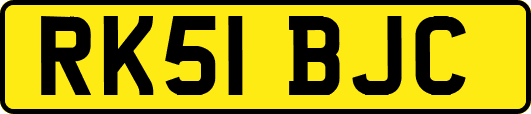 RK51 BJC